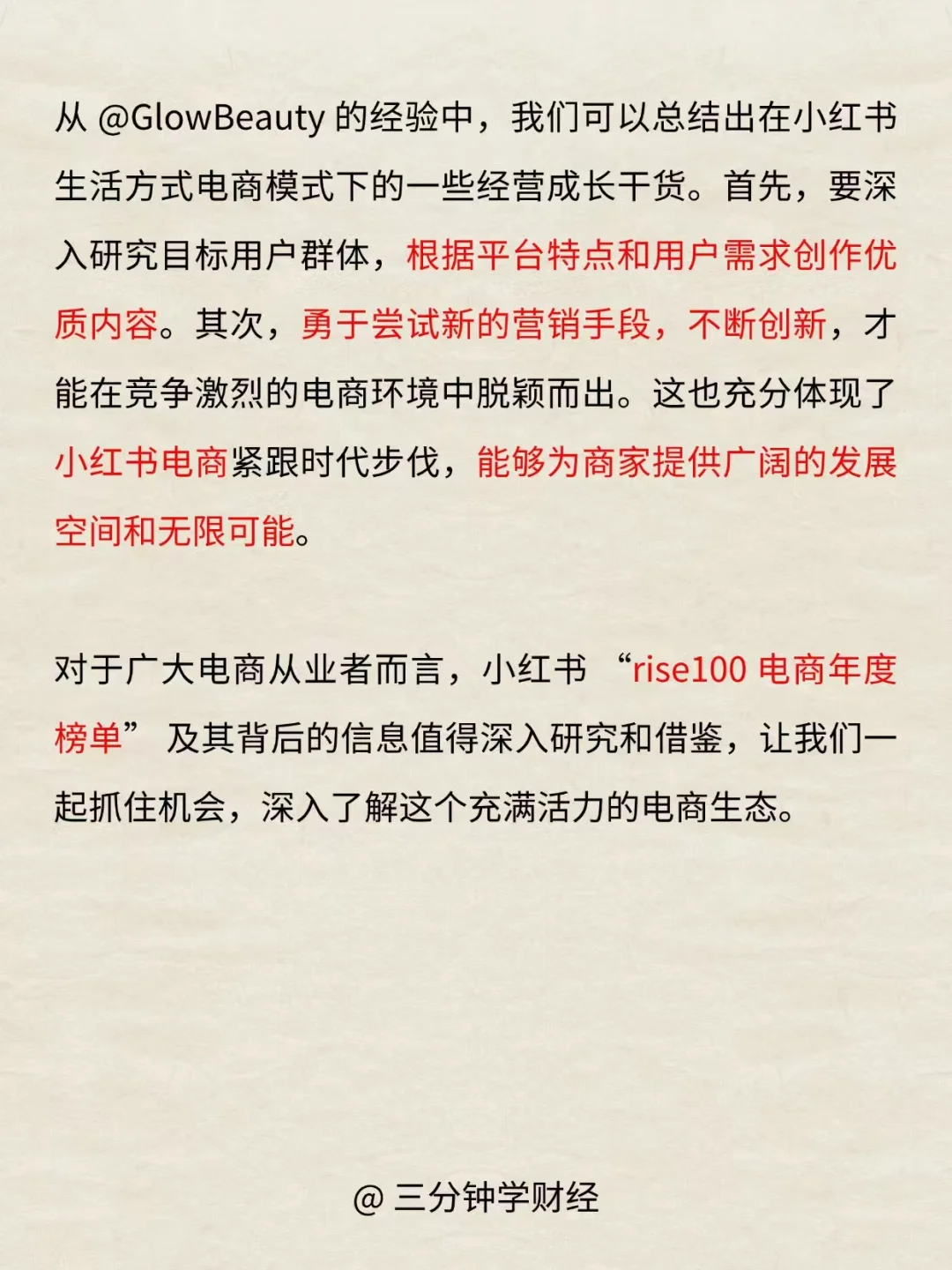 从@GlowBeauty的经验中，我们可以总结出在小红书生活方式电商模式下的一些经营成长干货。首先，要深入研究目标用户群体，根据平台特点和用户需求创作优质内容。其次，勇于尝试新的营销手段，不断创新，才能在竞争激烈的电商环境中脱颖而出。这也充分体现了小红书电商紧跟时代步伐，能够为商家提供广阔的发展空间和无限可能。

对于广大电商从业者而言，小红书“rise100电商年度榜单”及其背后的信息值得深入研究和借鉴，让我们一起抓住机会，深入了解这个充满活力的电商生态。

@三分钟学财经